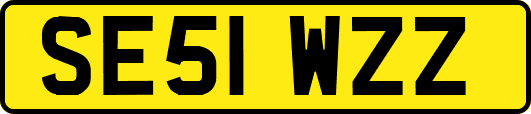 SE51 WZZ